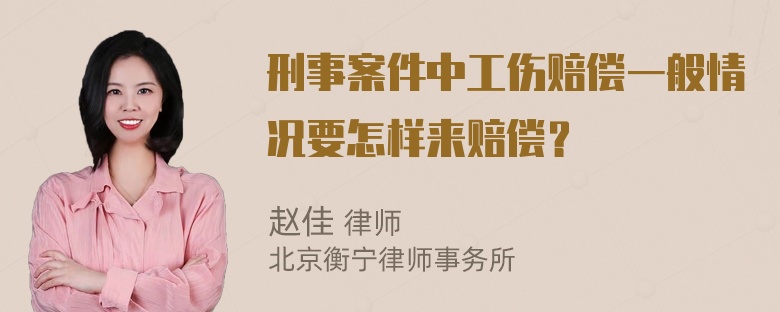 刑事案件中工伤赔偿一般情况要怎样来赔偿？

赵佳 律师
北京衡宁律师事务所